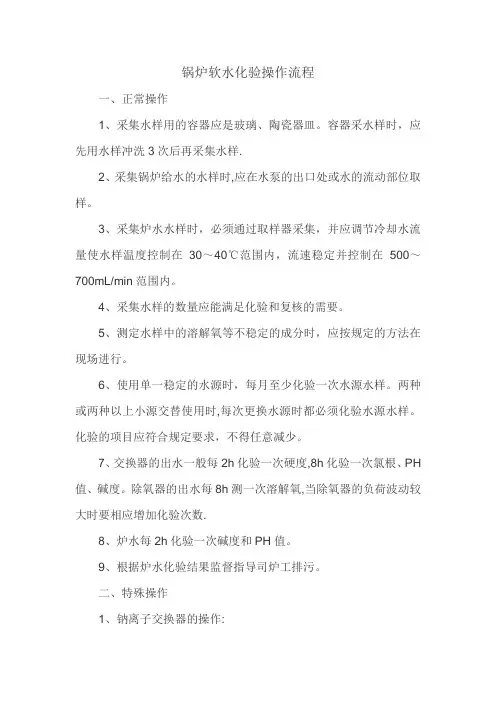 锅炉软水化验操作流程

一、正常操作

1、采集水样用的容器应是玻璃、陶瓷器皿。容器采水样时，应先用水样冲洗 3 次后再采集水样.

2、采集锅炉给水的水样时,应在水泵的出口处或水的流动部位取样。

3、采集炉水水样时，必须通过取样器采集，并应调节冷却水流量使水样温度控制在 30～40℃范围内，流速稳定并控制在 500～700mL/min 范围内。

4、采集水样的数量应能满足化验和复核的需要。

5、测定水样中的溶解氧等不稳定的成分时，应按规定的方法在现场进行。

6、使用单一稳定的水源时，每月至少化验一次水源水样。两种或两种以上小源交替使用时,每次更换水源时都必须化验水源水样。化验的项目应符合规定要求，不得任意减少。

7、交换器的出水一般每 2h 化验一次硬度,8h 化验一次氯根、PH 值、碱度。除氧器的出水每 8h 测一次溶解氧,当除氧器的负荷波动较大时要相应增加化验次数.

8、炉水每 2h 化验一次碱度和 PH 值。

9、根据炉水化验结果监督指导司炉工排污。

二、特殊操作

1、钠离子交换器的操作: